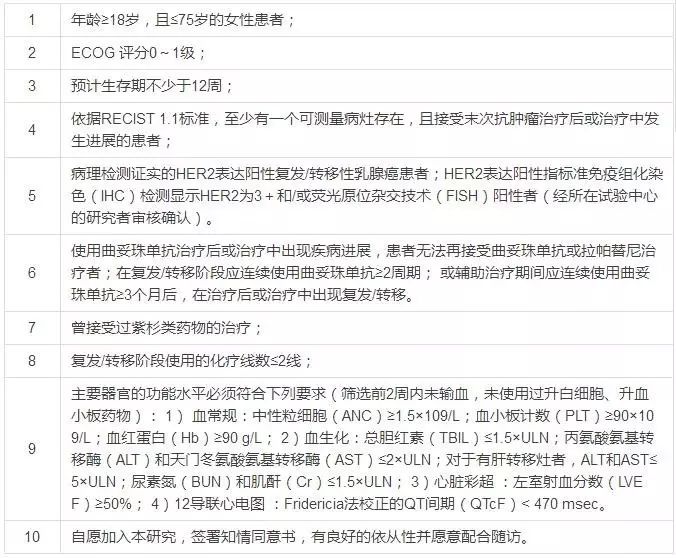 | 1 | 年龄≥18岁，且≤75岁的女性患者； |
|---|---|
| 2 | ECOG评分0～1级； |
| 3 | 预计生存期不少于12周； |
| 4 | 依据RECIST 1.1标准，至少有一个可测量病灶存在，且接受末次抗肿瘤治疗后或治疗中发生进展的患者； |
| 5 | 病理检测证实的HER2表达阳性复发/转移性乳腺癌患者；HER2表达阳性指标准免疫组化染色（IHC）检测显示HER2为3＋和/或荧光原位杂交技术（FISH）阳性者（经所在试验中心的研究者审核确认）。 |
| 6 | 使用曲妥珠单抗治疗后或治疗中出现疾病进展，患者无法再接受曲妥珠单抗或拉帕替尼治疗者；在复发/转移阶段应连续使用曲妥珠单抗≥2周期；或辅助治疗期间应连续使用曲妥珠单抗≥3个月后，在治疗后或治疗中出现复发/转移。 |
| 7 | 曾接受过紫杉类药物的治疗； |
| 8 | 复发/转移阶段使用的化疗线数≤2线； |
| 9 | 主要器官的功能水平必须符合下列要求（筛选前2周内未输血，未使用过升白细胞、升血小板药物）：1）血常规：中性粒细胞（ANC）≥1.5×109/L；血小板计数（PLT）≥90×109/L；血红蛋白（Hb）≥90 g/L；2）血生化：总胆红素（TBIL）≤1.5×ULN；丙氨酸氨基转移酶（ALT）和天门冬氨酸氨基转移酶（AST）≤2×ULN；对于有肝转移灶者，ALT和AST≤5×ULN；尿素氮（BUN）和肌酐（Cr）≤1.5×ULN；3）心脏彩超：左室射血分数（LVEF）≥50%；4）12导联心电图：Fridericia法校正的QT间期（QTcF）< 470 msec。 |
| 10 | 自愿加入本研究，签署知情同意书，有良好的依从性并愿意配合随访。 |